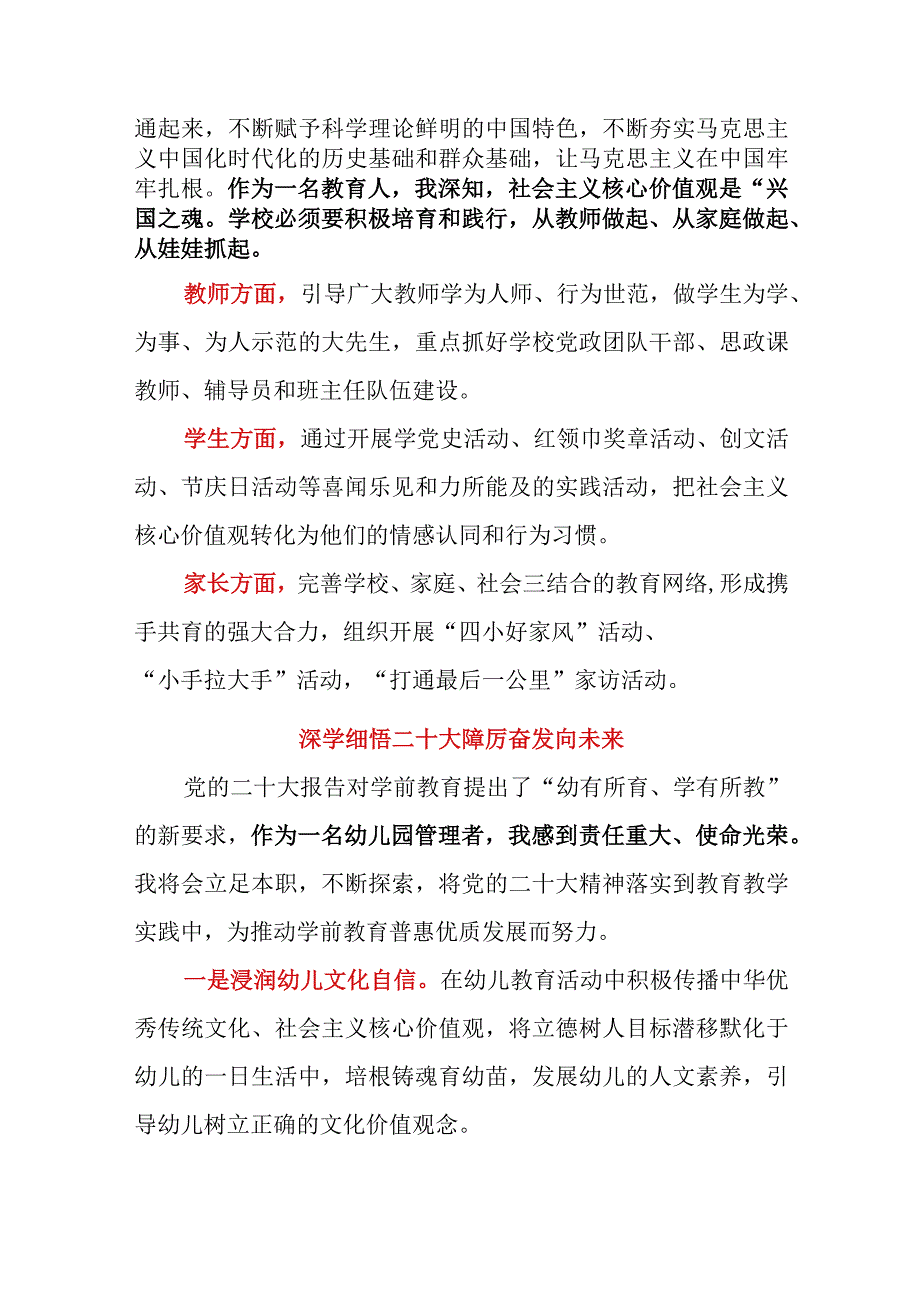 通起来，不断赋予科学理论鲜明的中国特色，不断夯实马克思主义中国化时代化的历史基础和群众基础，让马克思主义在中国牢牢扎根。作为一名教育人，我深知，社会主义核心价值观是“兴国之魂。学校必须要积极培育和践行，从教师做起、从家庭做起、从娃娃抓起。

教师方面，引导广大教师学为人师、行为世范，做学生为学、为事、为人示范的大先生，重点抓好学校党政团队干部、思政课教师、辅导员和班主任队伍建设。

学生方面，通过开展学党史活动、红领巾奖章活动、创文活动、节庆日活动等喜闻乐见和力所能及的实践活动，把社会主义核心价值观转化为他们的情感认同和行为习惯。

家长方面，完善学校、家庭、社会三结合的教育网络,形成携手共育的强大合力，组织开展“四小好家风”活动、“小手拉大手”活动，“打通最后一公里”家访活动。

深学细悟二十大障厉奋发向未来

党的二十大报告对学前教育提出了“幼有所育、学有所教”的新要求，作为一名幼儿园管理者，我感到责任重大、使命光荣。我将会立足本职，不断探索，将党的二十大精神落实到教育教学实践中，为推动学前教育普惠优质发展而努力。

一是浸润幼儿文化自信。在幼儿教育活动中积极传播中华优秀传统文化、社会主义核心价值观，将立德树人目标潜移默化于幼儿的一日生活中，培根铸魂育幼苗，发展幼儿的人文素养，引导幼儿树立正确的文化价值观念。